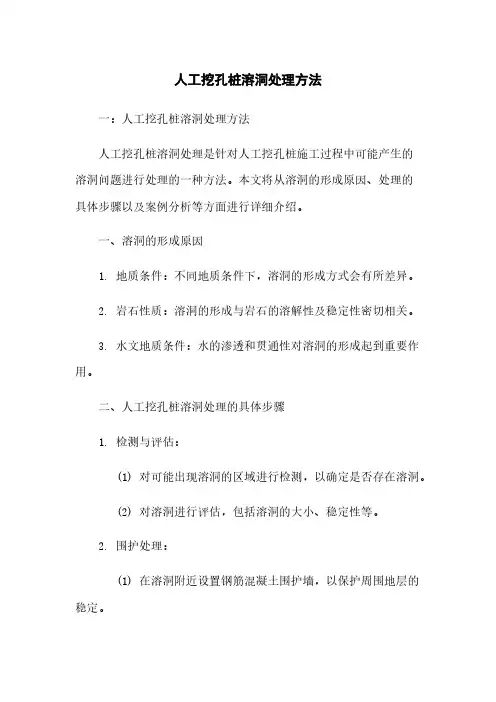 人工挖孔桩溶洞处理方法

一：人工挖孔桩溶洞处理方法

人工挖孔桩溶洞处理是针对人工挖孔桩施工过程中可能产生的溶洞问题进行处理的一种方法。本文将从溶洞的形成原因、处理的具体步骤以及案例分析等方面进行详细介绍。

一、溶洞的形成原因

1. 地质条件：不同地质条件下，溶洞的形成方式会有所差异。

2. 岩石性质：溶洞的形成与岩石的溶解性及稳定性密切相关。

3. 水文地质条件：水的渗透和贯通性对溶洞的形成起到重要作用。

二、人工挖孔桩溶洞处理的具体步骤

1. 检测与评估：

(1) 对可能出现溶洞的区域进行检测，以确定是否存在溶洞。

(2) 对溶洞进行评估，包括溶洞的大小、稳定性等。

2. 围护处理：

(1) 在溶洞附近设置钢筋混凝土围护墙，以保护周围地层的稳定。